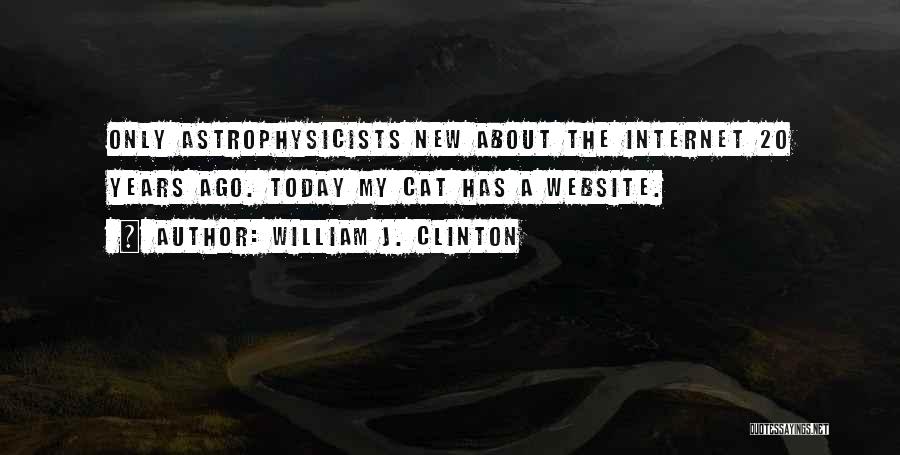 ONLY ASTROPHYSICISTS NEW ABOUT THE INTERNET 20 YEARS AGO. TODAY MY CAT HAS A WEBSITE.

? AUTHOR: WILLIAM J. CLINTON

QUOTESSAYINGS.NET